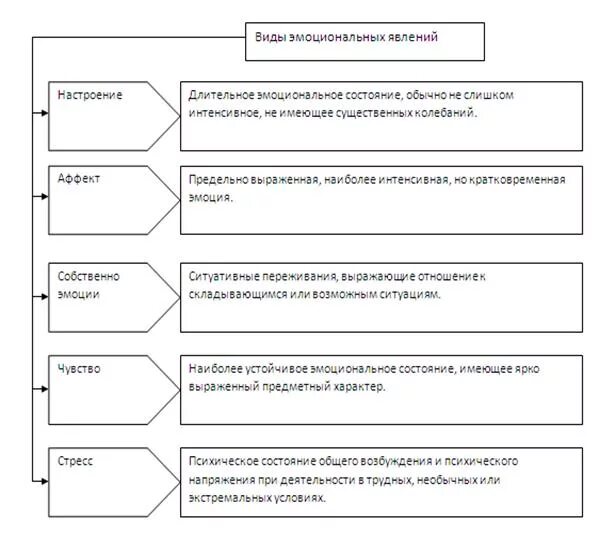 Виды эмоциональных явлений

Настроение

Длительное эмоциональное состояние, обычно не слишком интенсивное, не имеющее существенных колебаний.

Аффект

Предельно выраженная, наиболее интенсивная, но кратковременная эмоция.

Собственно эмоции

Ситуативные переживания, выражающие отношение к складывающимся или возможным ситуациям.

Чувство

Наиболее устойчивое эмоциональное состояние, имеющее ярко выраженный предметный характер.

Стресс

Психическое состояние общего возбуждения и психического напряжения при деятельности в трудных, необычных или экстремальных условиях.